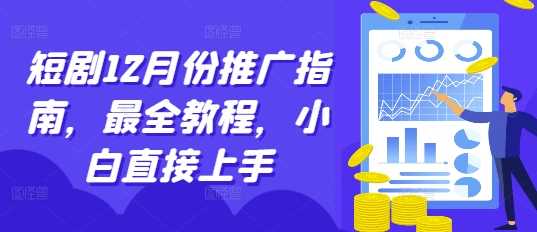 短剧12月份推广指南，最全教程，小白直接上手